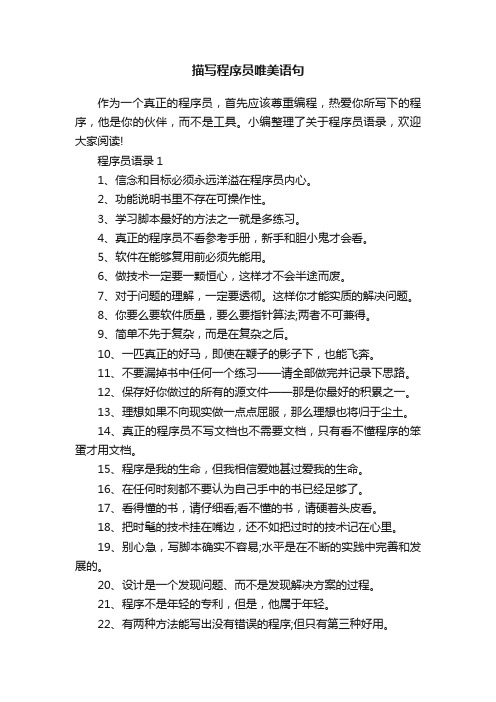 描写程序员唯美语句

作为一个真正的程序员，首先应该尊重编程，热爱你所写下的程序，他是你的伙伴，而不是工具。小编整理了关于程序员语录，欢迎大家阅读!

程序员语录 1

1、信念和目标必须永远洋溢在程序员内心。

2、功能说明书里不存在可操作性。

3、学习脚本最好的方法之一就是多练习。

4、真正的程序员不看参考手册，新手和胆小鬼才会看。

5、软件在能够复用前必须先能用。

6、做技术一定要一颗恒心，这样才不会半途而废。

7、对于问题的理解，一定要透彻。这样你才能实质的解决问题。

8、你要么要软件质量，要么要指针算法;两者不可兼得。

9、简单不先于复杂，而是在复杂之后。

10、一匹真正的好马，即使在鞭子的影子下，也能飞奔。

11、不要漏掉书中任何一个练习——请全部做完并记录下思路。

12、保存好你做过的所有的源文件——那是你最好的积累之一。

13、理想如果不向现实做一点点屈服，那么理想也将归于尘土。

14、真正的程序员不写文档也不需要文档，只有看不懂程序的笨蛋才用文档。

15、程序是我的生命，但我相信爱她甚过爱我的生命。

16、在任何时刻都不要认为自己手中的书已经足够了。

17、看得懂的书，请仔细看;看不懂的书，请硬着头皮看。

18、把时髦的技术挂在嘴边，还不如把过时的技术记在心里。

19、别心急，写脚本确实不容易;水平是在不断的实践中完善和发展的。

20、设计是一个发现问题、而不是发现解决方案的过程。

21、程序不是年轻的专利，但是，他属于年轻。

22、有两种方法能写出没有错误的程序;但只有第三种好用。